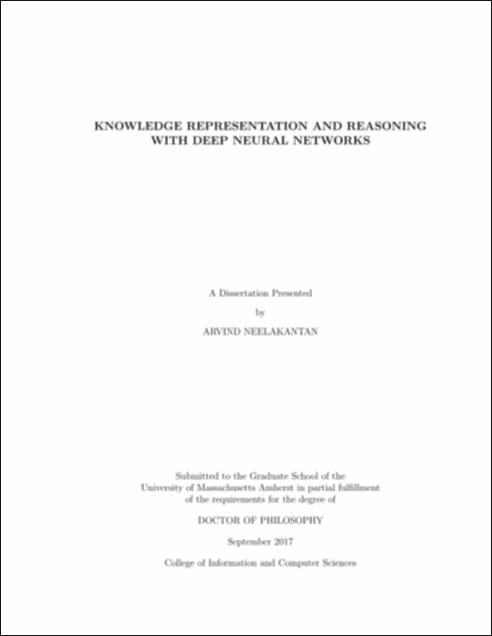 KNOWLEDGE REPRESENTATION AND REASONING WITH DEEP NEURAL NETWORKS

A Dissertation Presented

by

ARVIND NEELAKANTAN

Submitted to the Graduate School of the University of Massachusetts Amherst in partial fulfillment of the requirements for the degree of

DOCTOR OF PHILOSOPHY

September 2017

College of Information and Computer Sciences